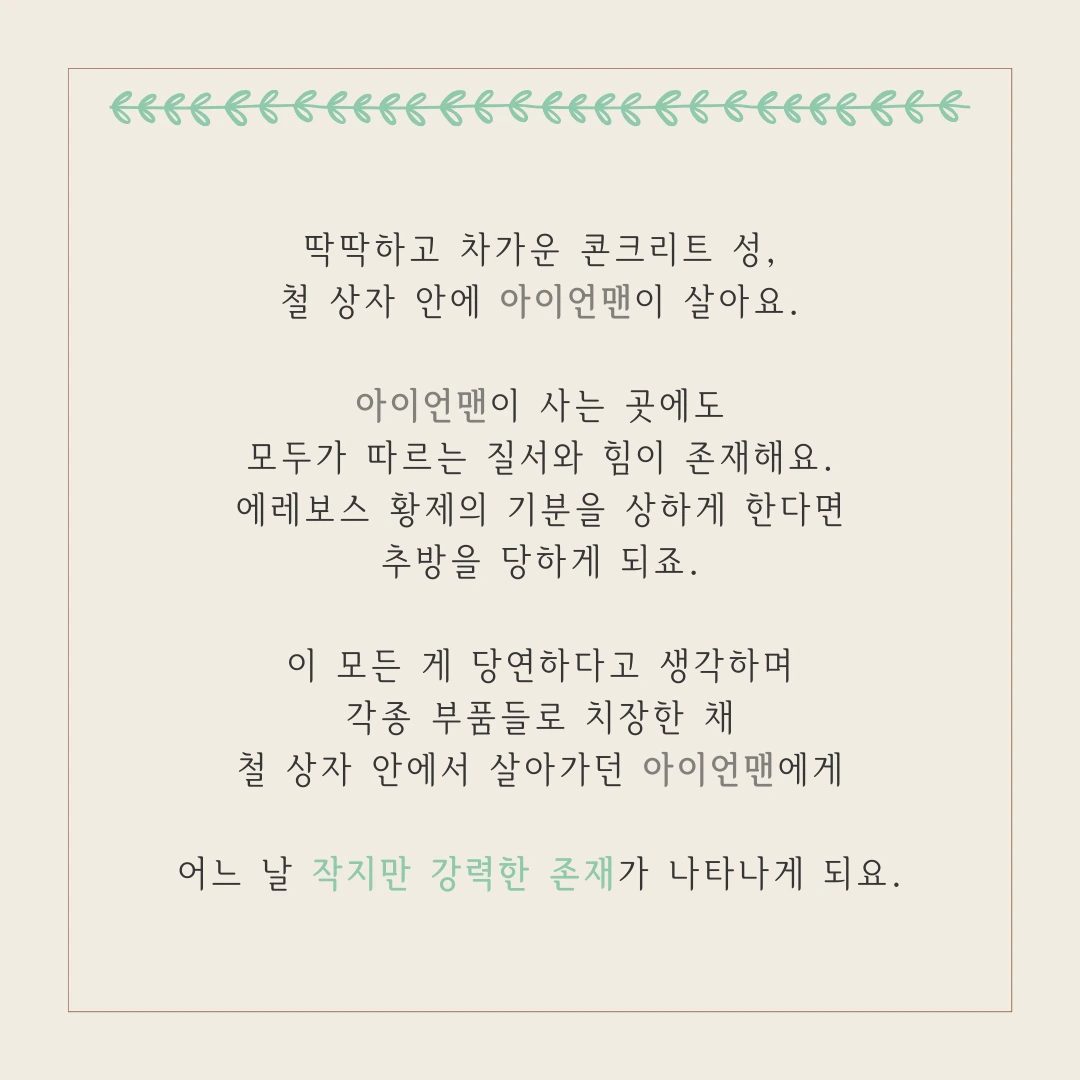 딱딱하고 차가운 콘크리트 성,
철 상자 안에 아이언맨이 살아요.

아이언맨이 사는 곳에도
모두가 따르는 질서와 힘이 존재해요.
에레보스 황제의 기분을 상하게 한다면
추방을 당하게 되죠.

이 모든 게 당연하다고 생각하며
각종 부품들로 치장한 채
철 상자 안에서 살아가던 아이언맨에게

어느 날 작지만 강력한 존재가 나타나게 되요.